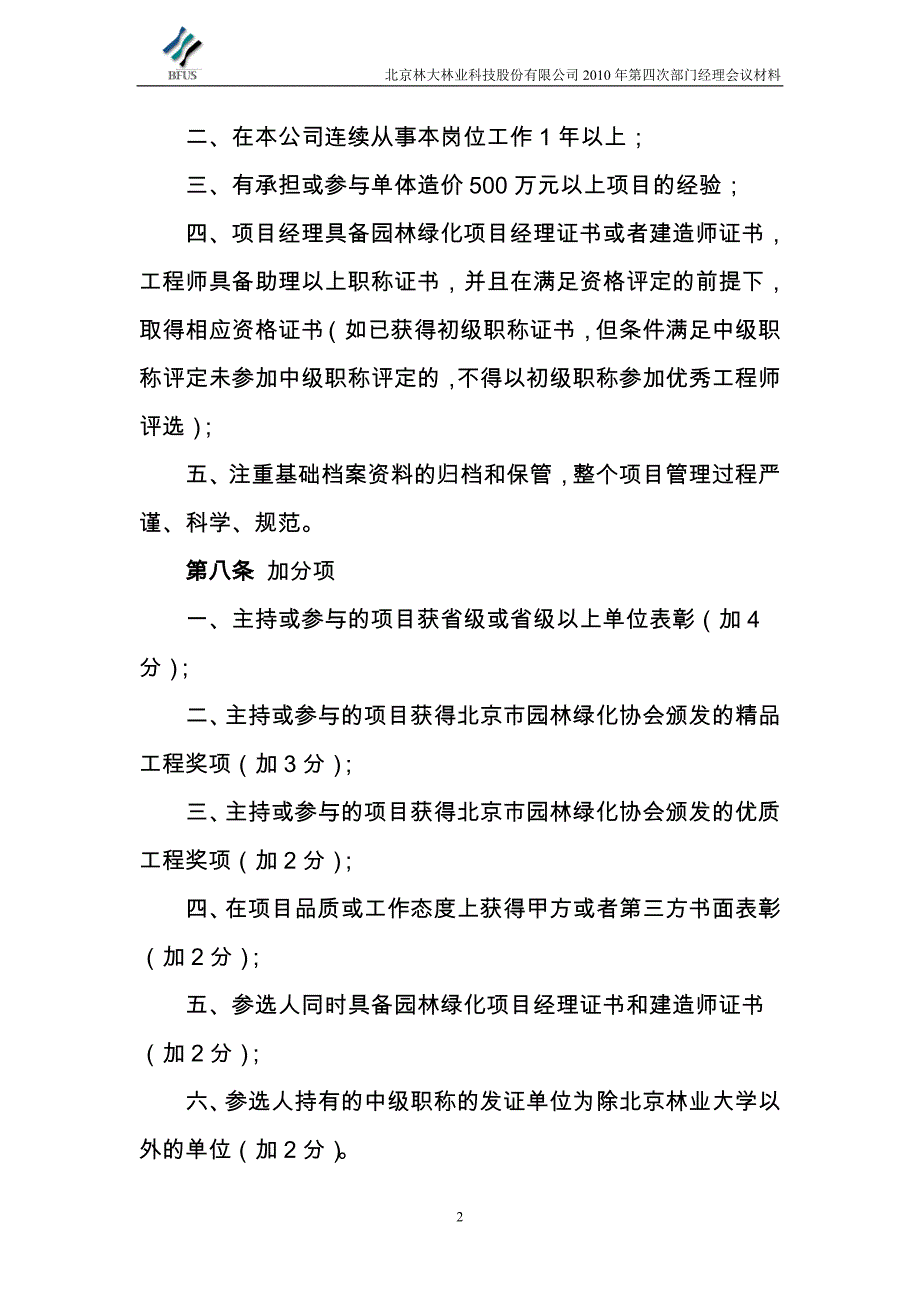 BFUS

北京林大林业科技股份有限公司 2010 年第四次部门经理会议材料

二、在本公司连续从事本岗位工作 1 年以上；

三、有承担或参与单体造价 500 万元以上项目的经验；

四、项目经理具备园林绿化项目经理证书或者建造师证书，工程师具备助理以上职称证书，并且在满足资格评定的前提下，取得相应资格证书（如已获得初级职称证书，但条件满足中级职称评定未参加中级职称评定的，不得以初级职称参加优秀工程师评选）；

五、注重基础档案资料的归档和保管，整个项目管理过程严谨、科学、规范。

第八条 加分项

一、主持或参与的项目获省级或省级以上单位表彰（加 4 分）；

二、主持或参与的项目获得北京市园林绿化协会颁发的精品工程奖项（加 3 分）；

三、主持或参与的项目获得北京市园林绿化协会颁发的优质工程奖项（加 2 分）；

四、在项目品质或工作态度上获得甲方或者第三方书面表彰（加 2 分）；

五、参选人同时具备园林绿化项目经理证书和建造师证书（加 2 分）；

六、参选人持有的中级职称的发证单位为除北京林业大学以外的单位（加 2 分）。

2